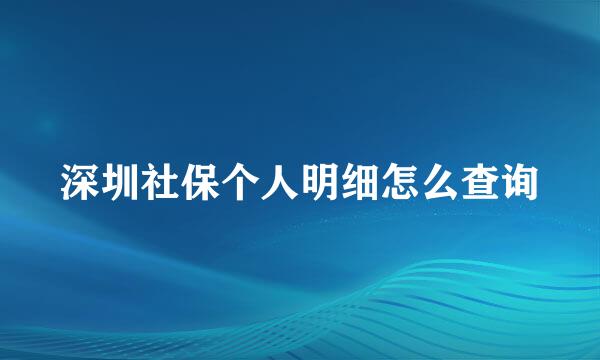 深圳社保个人明细怎么查询